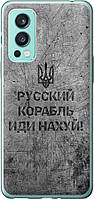 РУССКИЙ КОРАБЛЬ ИДИ НАХУЙ!